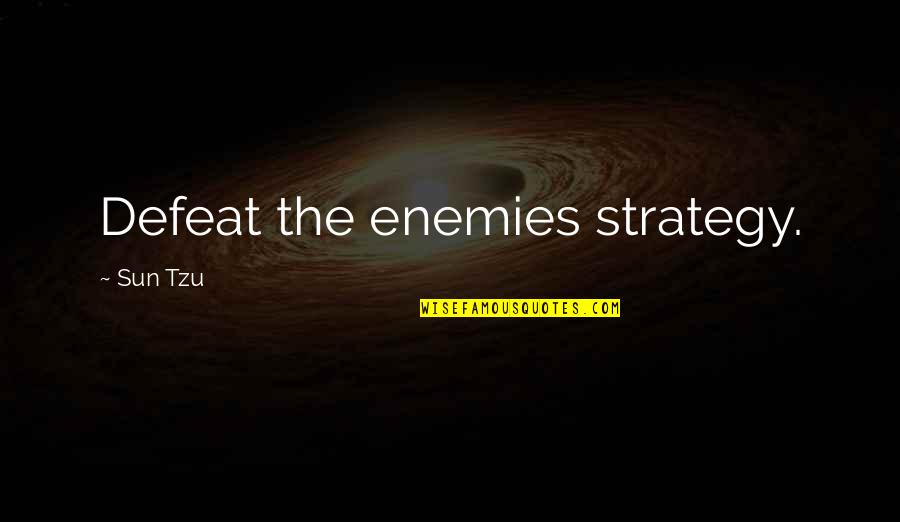 Defeat the enemies strategy.

~ Sun Tzu

WISEFAMOUSQUOTES.COM